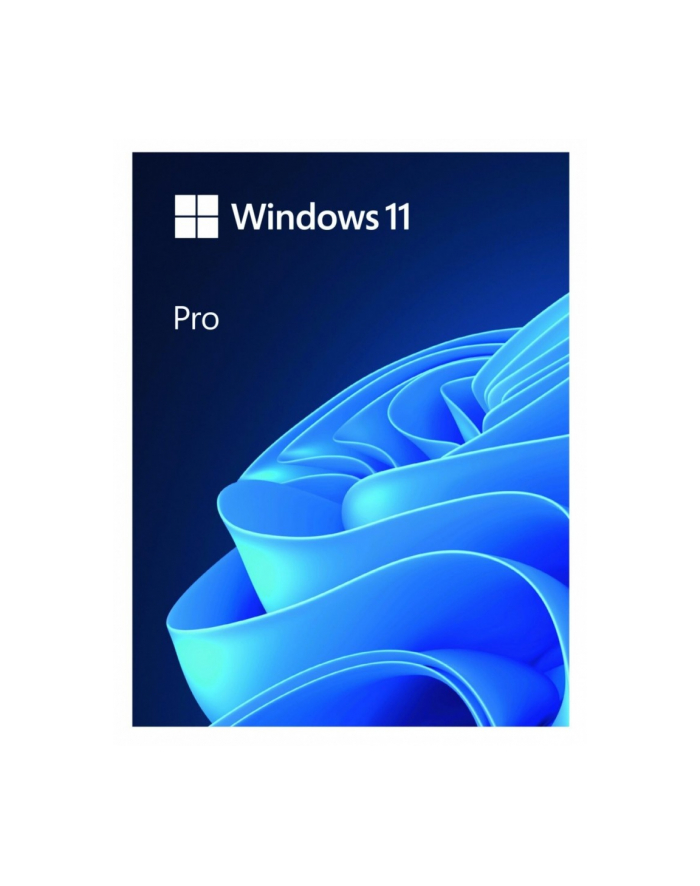 Windows 11

Pro